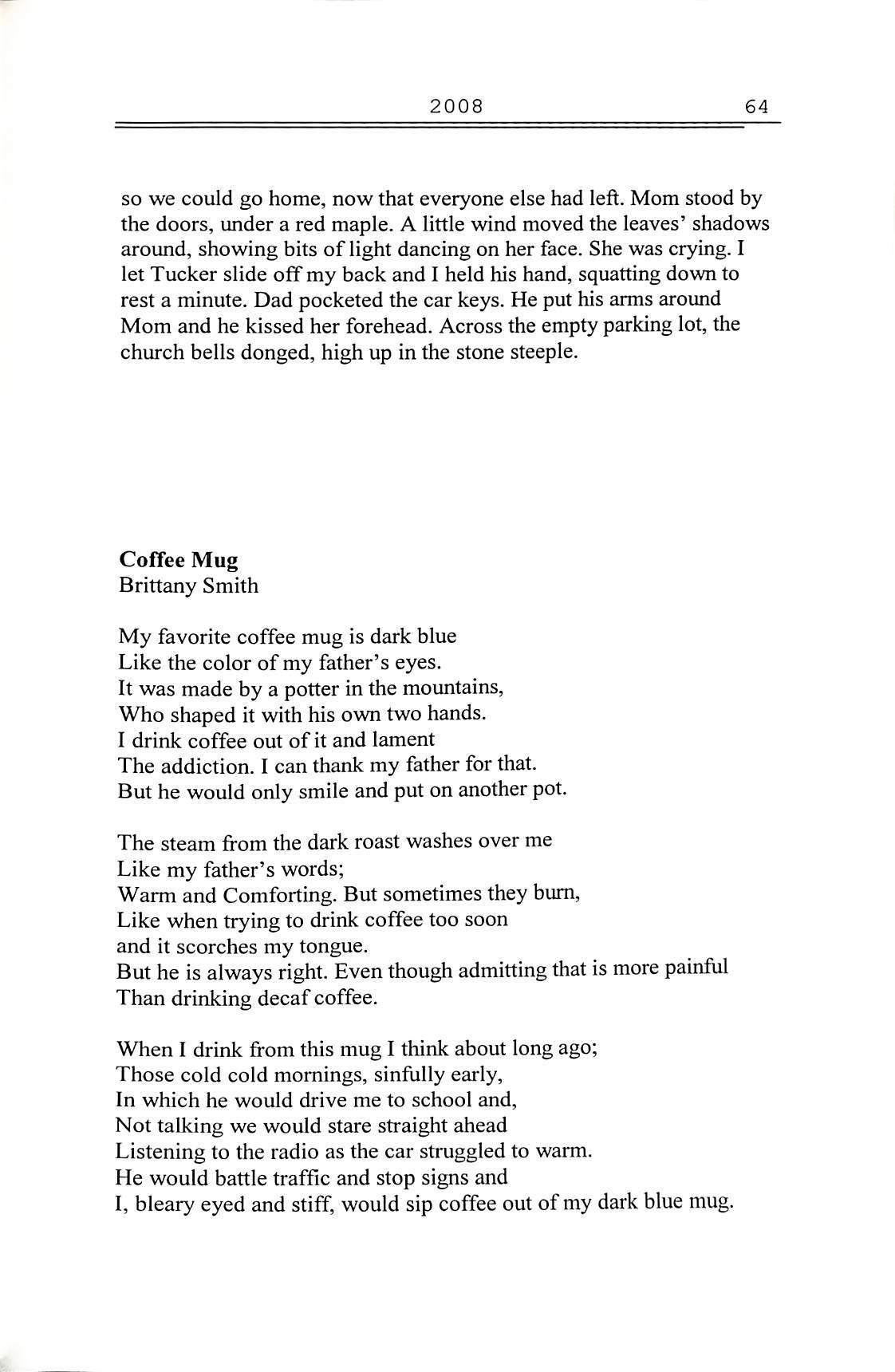 2008 64

so we could go home, now that everyone else had left. Mom stood by the doors, under a red maple. A little wind moved the leaves' shadows around, showing bits of light dancing on her face. She was crying. I let Tucker slide off my back and I held his hand, squatting down to rest a minute. Dad pocketed the car keys. He put his arms around Mom and he kissed her forehead. Across the empty parking lot, the church bells donged, high up in the stone steeple.

**Coffee Mug**
Brittany Smith

My favorite coffee mug is dark blue
Like the color of my father's eyes.
It was made by a potter in the mountains,
Who shaped it with his own two hands.
I drink coffee out of it and lament
The addiction. I can thank my father for that.
But he would only smile and put on another pot.

The steam from the dark roast washes over me
Like my father's words;
Warm and Comforting. But sometimes they burn,
Like when trying to drink coffee too soon
and it scorches my tongue.
But he is always right. Even though admitting that is more painful
Than drinking decaf coffee.

When I drink from this mug I think about long ago;
Those cold cold mornings, sinfully early,
In which he would drive me to school and,
Not talking we would stare straight ahead
Listening to the radio as the car struggled to warm.
He would battle traffic and stop signs and
I, bleary eyed and stiff, would sip coffee out of my dark blue mug.